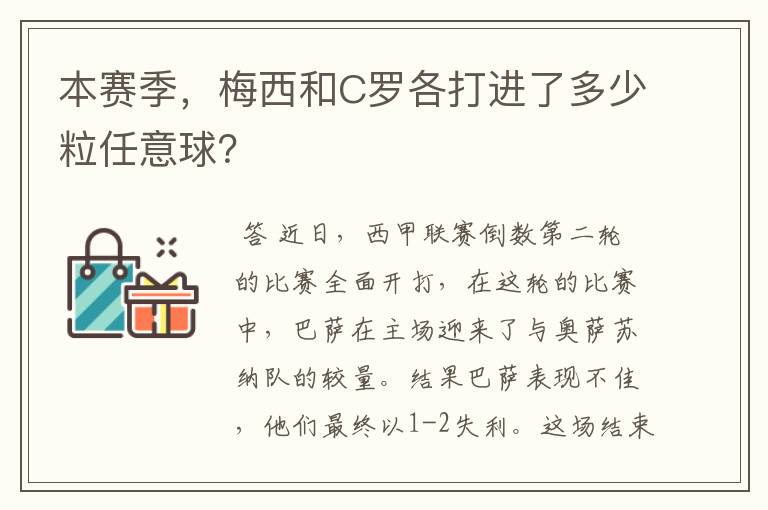 本赛季，梅西和C罗各打进了多少粒任意球?

答 近日，西甲联赛倒数第二轮的比赛全面开打，在这轮的比赛中，巴萨在主场迎来了与奥萨苏纳队的较量。结果巴萨表现不佳，他们最终以1-2失利。这场结束